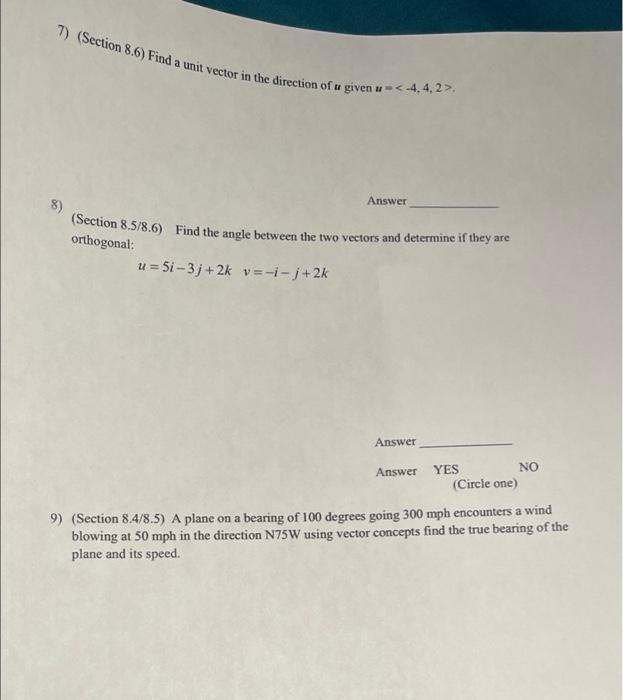 7) (Section 8.6) Find a unit vector in the direction of $u$ given $u = <-4, 4, 2>$.

Answer ____________

8) (Section 8.5/8.6) Find the angle between the two vectors and determine if they are orthogonal:

$u = 5i - 3j + 2k$ $v = -i - j + 2k$

Answer ____________

Answer YES NO
(Circle one)

9) (Section 8.4/8.5) A plane on a bearing of 100 degrees going 300 mph encounters a wind blowing at 50 mph in the direction N75W using vector concepts find the true bearing of the plane and its speed.